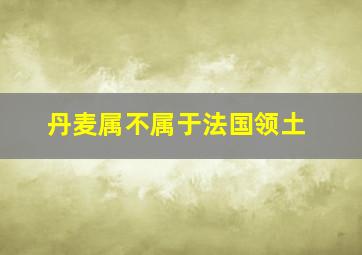 丹麦属不属于法国领土